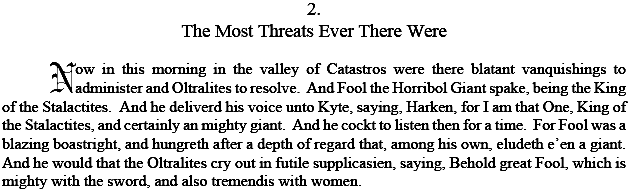 2.
The Most Threats Ever There Were

Now in this morning in the valley of Catastros were there blatant vanquishings to administer and Oltralites to resolve. And Fool the Horribol Giant spake, being the King of the Stalactites. And he deliverd his voice unto Kyte, saying, Harken, for I am that One, King of the Stalactites, and certainly an mighty giant. And he cockt to listen then for a time. For Fool was a blazing boastright, and hungreth after a depth of regard that, among his own, eludeth e'en a giant. And he would that the Oltralites cry out in futile supplicasien, saying, Behold great Fool, which is mighty with the sword, and also tremendis with women.